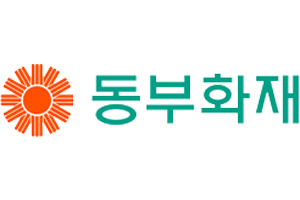 동부화재